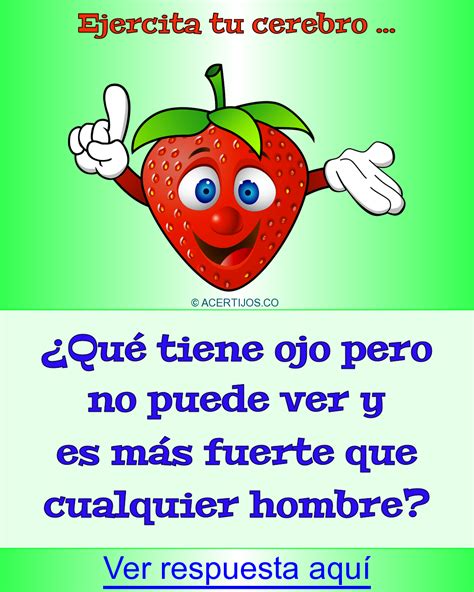 Ejercita tu cerebro ...

© ACERTIJOS.CO

¿Qué tiene ojo pero no puede ver y es más fuerte que cualquier hombre?

Ver respuesta aquí